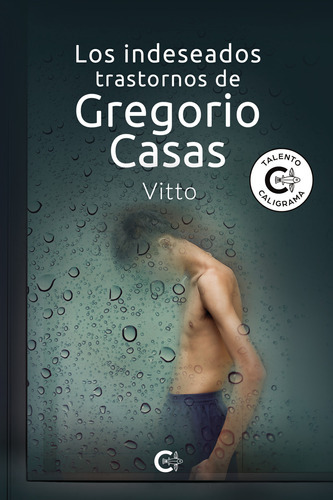 Los indeseados trastornos de
Gregorio Casas

Vitto

TALENTO
C
CALIGRAMA

C